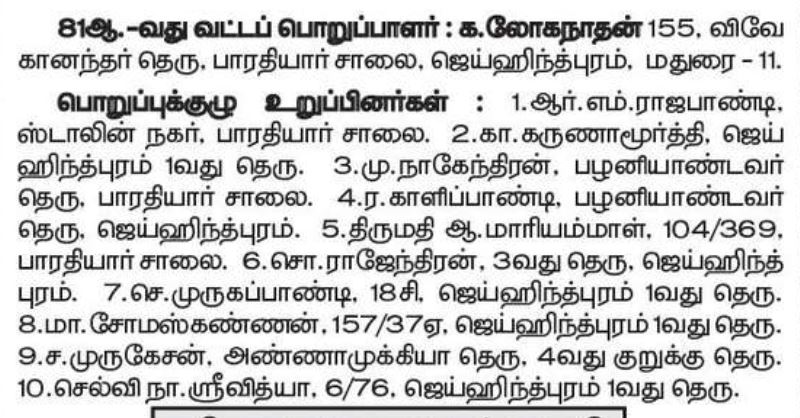 81ஆ.-வது வட்டப் பொறுப்பாளர் : க.லோகநாதன் 155, விவேகானந்தர் தெரு, பாரதியார் சாலை, ஜெய்ஹிந்த்புரம், மதுரை - 11.

பொறுப்புக்குழு உறுப்பினர்கள் : 1.ஆர்.எம்.ராஜபாண்டி, ஸ்டாலின் நகர், பாரதியார் சாலை. 2.கா.கருணாமூர்த்தி, ஜெய்ஹிந்த்புரம் 1வது தெரு. 3.மு.நாகேந்திரன், பழனியாண்டவர் தெரு, பாரதியார் சாலை. 4.ர.காளிப்பாண்டி, பழனியாண்டவர் தெரு, ஜெய்ஹிந்த்புரம். 5.திருமதி ஆ.மாரியம்மாள், 104/369, பாரதியார் சாலை. 6.சொ.ராஜேந்திரன், 3வது தெரு, ஜெய்ஹிந்த்புரம். 7.செ.முருகப்பாண்டி, 18சி, ஜெய்ஹிந்த்புரம் 1வது தெரு. 8.மா.சோமஸ்கண்ணன், 157/37ஏ, ஜெய்ஹிந்த்புரம் 1வது தெரு. 9.ச.முருகேசன், அண்ணாமுக்கியா தெரு, 4வது குறுக்கு தெரு. 10.செல்வி நா.ஸ்ரீவித்யா, 6/76, ஜெய்ஹிந்த்புரம் 1வது தெரு.